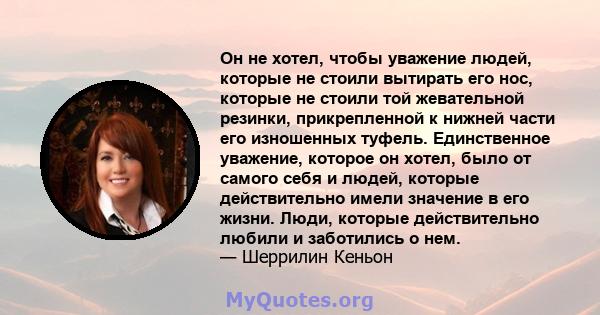 Он не хотел, чтобы уважение людей, которые не стоили вытирать его нос, которые не стоили той жевательной резинки, прикрепленной к нижней части его изношенных туфель. Единственное уважение, которое он хотел, было от самого себя и людей, которые действительно имели значение в его жизни. Люди, которые действительно любили и заботились о нем.
— Шеррилин Кеньон

MyQuotes.org